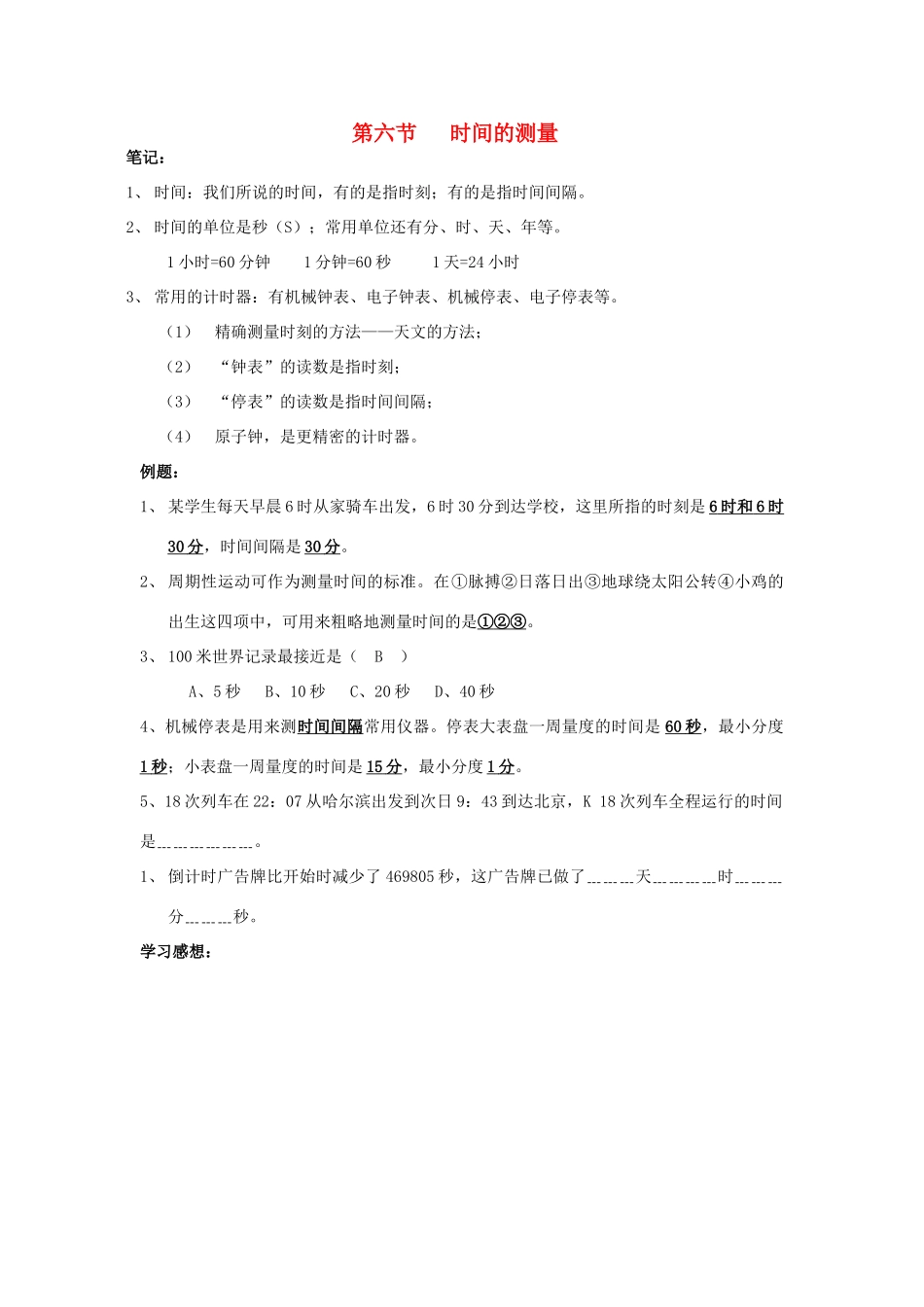 第六节 时间的测量

笔记：

1、时间：我们所说的时间，有的是指时刻；有的是指时间间隔。

2、时间的单位是秒（S）；常用单位还有分、时、天、年等。

1小时=60分钟 1分钟=60秒 1天=24小时

3、常用的计时器：有机械钟表、电子钟表、机械停表、电子停表等。

（1） 精确测量时刻的方法——天文的方法；

（2） “钟表”的读数是指时刻；

（3） “停表”的读数是指时间间隔；

（4） 原子钟，是更精密的计时器。

例题：

1、某学生每天早晨6时从家骑车出发，6时30分到达学校，这里所指的时刻是6时和6时30分，时间间隔是30分。

2、周期性运动可作为测量时间的标准。在①脉搏②日落日出③地球绕太阳公转④小鸡的出生这四项中，可用来粗略地测量时间的是①②③。

3、100米世界记录最接近是（ B ）

A、5秒 B、10秒 C、20秒 D、40秒

4、机械停表是用来测时间间隔常用仪器。停表大表盘一周量度的时间是60秒，最小分度1秒；小表盘一周量度的时间是15分，最小分度1分。

5、18次列车在22：07从哈尔滨出发到次日9：43到达北京，K 18次列车全程运行的时间是____。

1、倒计时广告牌比开始时减少了469805秒，这广告牌已做了____天____时____分____秒。

学习感想：